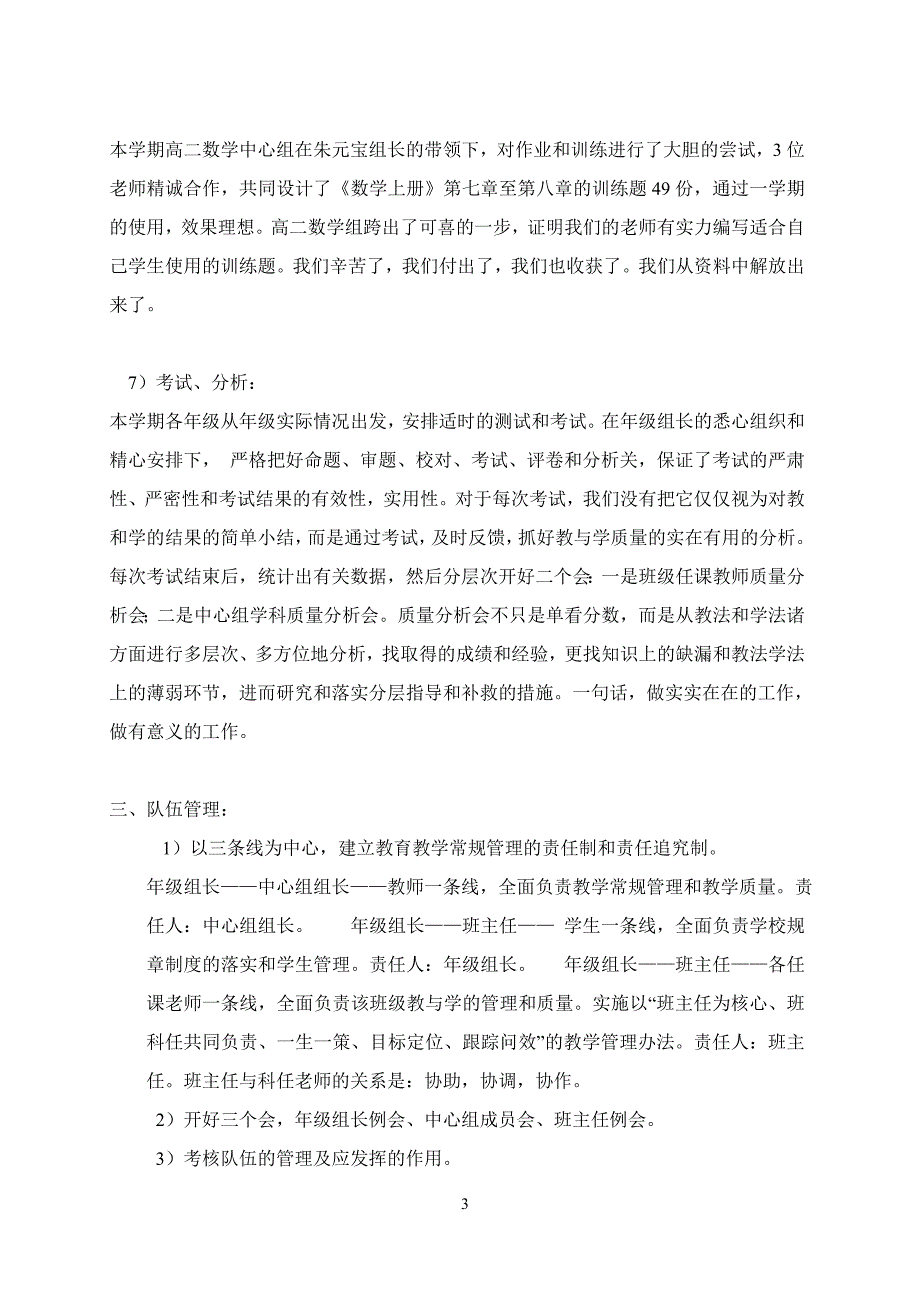 本学期高二数学中心组在朱元宝组长的带领下，对作业和训练进行了大胆的尝试，3位老师精诚合作，共同设计了《数学上册》第七章至第八章的训练题49份，通过一学期的使用，效果理想。高二数学组跨出了可喜的一步，证明我们的老师有实力编写适合自己学生使用的训练题。我们辛苦了，我们付出了，我们也收获了。我们从资料中解放出来了。

7）考试、分析：

本学期各年级从年级实际情况出发，安排适时的测试和考试。在年级组长的悉心组织和精心安排下， 严格把好命题、审题、校对、考试、评卷和分析关，保证了考试的严肃性、严密性和考试结果的有效性，实用性。对于每次考试，我们没有把它仅仅视为对教和学的结果的简单小结，而是通过考试，及时反馈，抓好教与学质量的实在有用的分析。每次考试结束后，统计出有关数据，然后分层次开好二个会：一是班级任课教师质量分析会；二是中心组学科质量分析会。质量分析会不只是单看分数，而是从教法和学法诸方面进行多层次、多方位地分析，找取得的成绩和经验，更找知识上的缺漏和教法学法上的薄弱环节，进而研究和落实分层指导和补救的措施。一句话，做实实在在的工作，做有意义的工作。

三、队伍管理：

1）以三条线为中心，建立教育教学常规管理的责任制和责任追究制。

年级组长——中心组组长——教师一条线，全面负责教学常规管理和教学质量。责任人：中心组组长。 年级组长——班主任—— 学生一条线，全面负责学校规章制度的落实和学生管理。责任人：年级组长。 年级组长——班主任——各任课老师一条线，全面负责该班级教与学的管理和质量。实施以“班主任为核心、班科任共同负责、一生一策、目标定位、跟踪问效”的教学管理办法。责任人：班主任。班主任与科任老师的关系是：协助，协调，协作。

2）开好三个会，年级组长例会、中心组成员会、班主任例会。

3）考核队伍的管理及应发挥的作用。

3